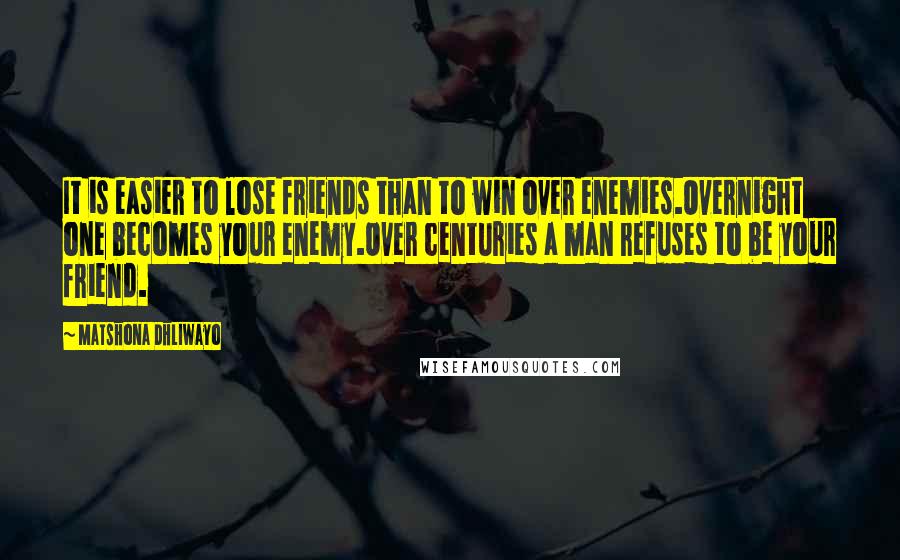 IT IS EASIER TO LOSE FRIENDS THAN TO WIN OVER ENEMIES.OVERNIGHT ONE BECOMES YOUR ENEMY.OVER CENTURIES A MAN REFUSES TO BE YOUR FRIEND.

~ MATSHONA DHLIWAYO

WISEFAMOUSQUOTES.COM